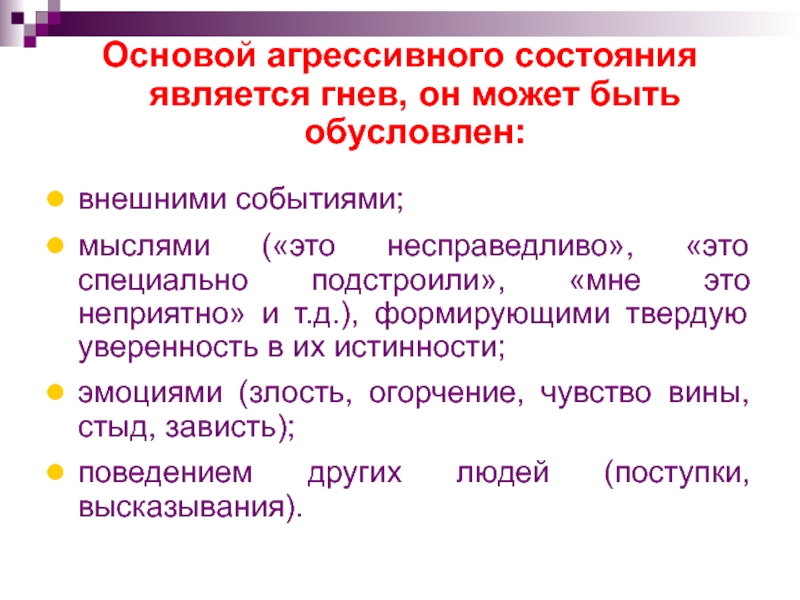 Основой агрессивного состояния является гнев, он может быть обусловлен:

• внешними событиями;

• мыслями («это несправедливо», «это специально подстроили», «мне это неприятно» и т.д.), формирующими твердую уверенность в их истинности;

• эмоциями (злость, огорчение, чувство вины, стыд, зависть);

• поведением других людей (поступки, высказывания).